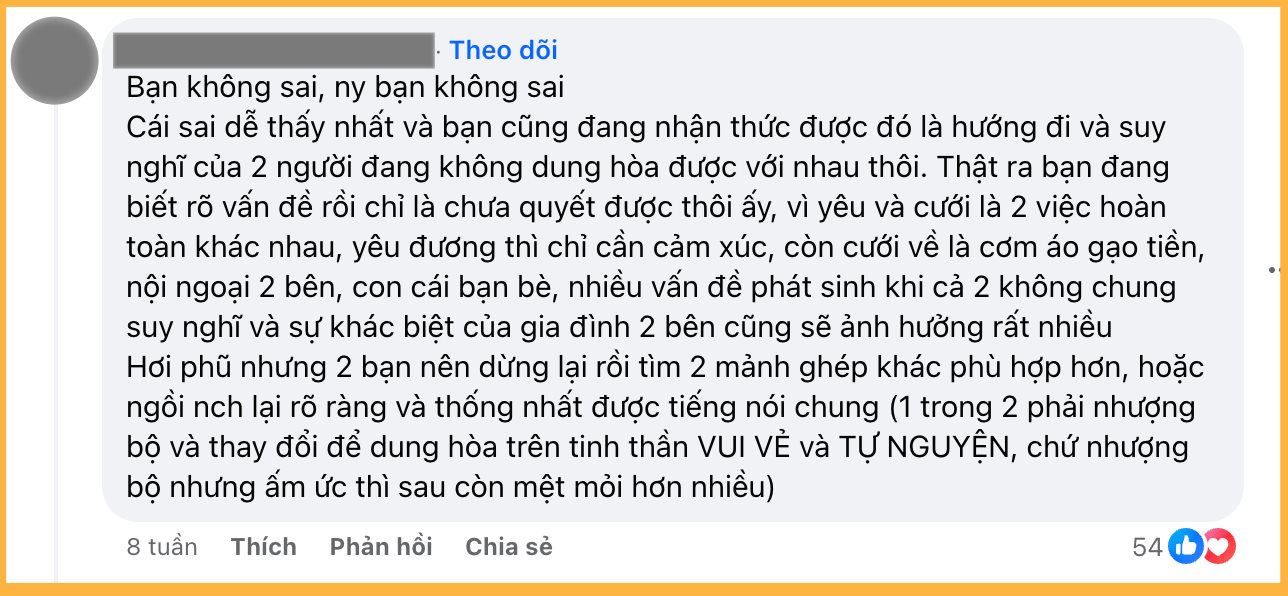 · Theo dõi
Bạn không sai, ny bạn không sai
Cái sai dễ thấy nhất và bạn cũng đang nhận thức được đó là hướng đi và suy nghĩ của 2 người đang không dung hòa được với nhau thôi. Thật ra bạn đang biết rõ vấn đề rồi chỉ là chưa quyết được thôi ấy, vì yêu và cưới là 2 việc hoàn toàn khác nhau, yêu đương thì chỉ cần cảm xúc, còn cưới về là cơm áo gạo tiền, nội ngoại 2 bên, con cái bạn bè, nhiều vấn đề phát sinh khi cả 2 không chung suy nghĩ và sự khác biệt của gia đình 2 bên cũng sẽ ảnh hưởng rất nhiều
Hơi phũ nhưng 2 bạn nên dừng lại rồi tìm 2 mảnh ghép khác phù hợp hơn, hoặc ngồi nch lại rõ ràng và thống nhất được tiếng nói chung (1 trong 2 phải nhượng bộ và thay đổi để dung hòa trên tinh thần VUI VẺ và TỰ NGUYỆN, chứ nhượng bộ nhưng ấm ức thì sau còn mệt mỏi hơn nhiều)

8 tuần Thích Phản hồi Chia sẻ 54